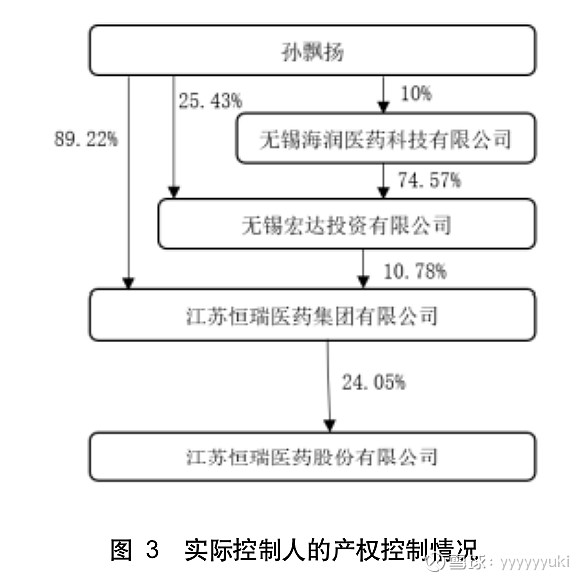 孙飘扬

89.22%

25.43%

10%

无锡海润医药科技有限公司

74.57%

无锡宏达投资有限公司

10.78%

江苏恒瑞医药集团有限公司

24.05%

江苏恒瑞医药股份有限公司

图 3 实际控制人的产权控制情况

雪球：yyyyyyuki